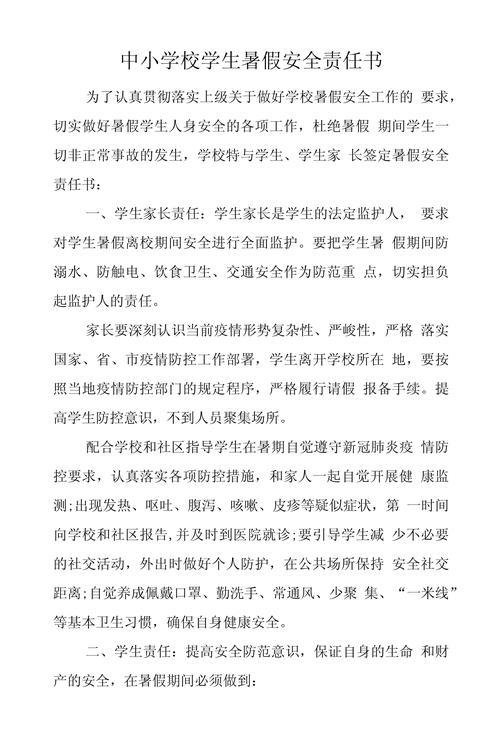 中小学校学生暑假安全责任书

为了认真贯彻落实上级关于做好学校暑假安全工作的 要求，切实做好暑假学生人身安全的各项工作，杜绝暑假 期间学生一切非正常事故的发生，学校特与学生、学生家 长签定暑假安全责任书：

一、学生家长责任：学生家长是学生的法定监护人， 要求对学生暑假离校期间安全进行全面监护。要把学生暑 假期间防溺水、防触电、饮食卫生、交通安全作为防范重 点，切实担负起监护人的责任。

家长要深刻认识当前疫情形势复杂性、严峻性，严格 落实国家、省、市疫情防控工作部署，学生离开学校所在 地，要按照当地疫情防控部门的规定程序，严格履行请假 报备手续。提高学生防控意识，不到人员聚集场所。

配合学校和社区指导学生在暑期自觉遵守新冠肺炎疫 情防控要求，认真落实各项防控措施，和家人一起自觉开展健 康监测;出现发热、呕吐、腹泻、咳嗽、皮疹等疑似症状，第 一时间向学校和社区报告,并及时到医院就诊;要引导学生减 少不必要的社交活动，外出时做好个人防护，在公共场所保持 安全社交距离;自觉养成佩戴口罩、勤洗手、常通风、少聚 集、“一米线”等基本卫生习惯，确保自身健康安全。

二、学生责任：提高安全防范意识，保证自身的生命 和财产的安全，在暑假期间必须做到：